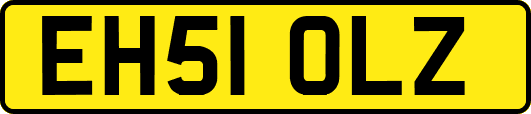 EH51 OLZ